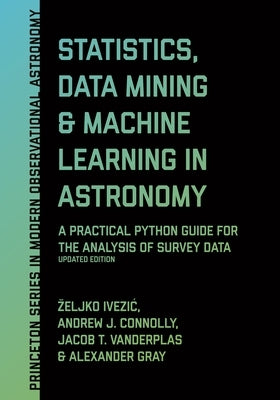 PRINCETON SERIES IN MODERN OBSERVATIONAL ASTRONOMY

STATISTICS, DATA MINING & MACHINE LEARNING IN ASTRONOMY

A PRACTICAL PYTHON GUIDE FOR THE ANALYSIS OF SURVEY DATA
UPDATED EDITION

ŽELJKO IVEZIĆ,
ANDREW J. CONNOLLY,
JACOB T. VANDERPLAS
& ALEXANDER GRAY